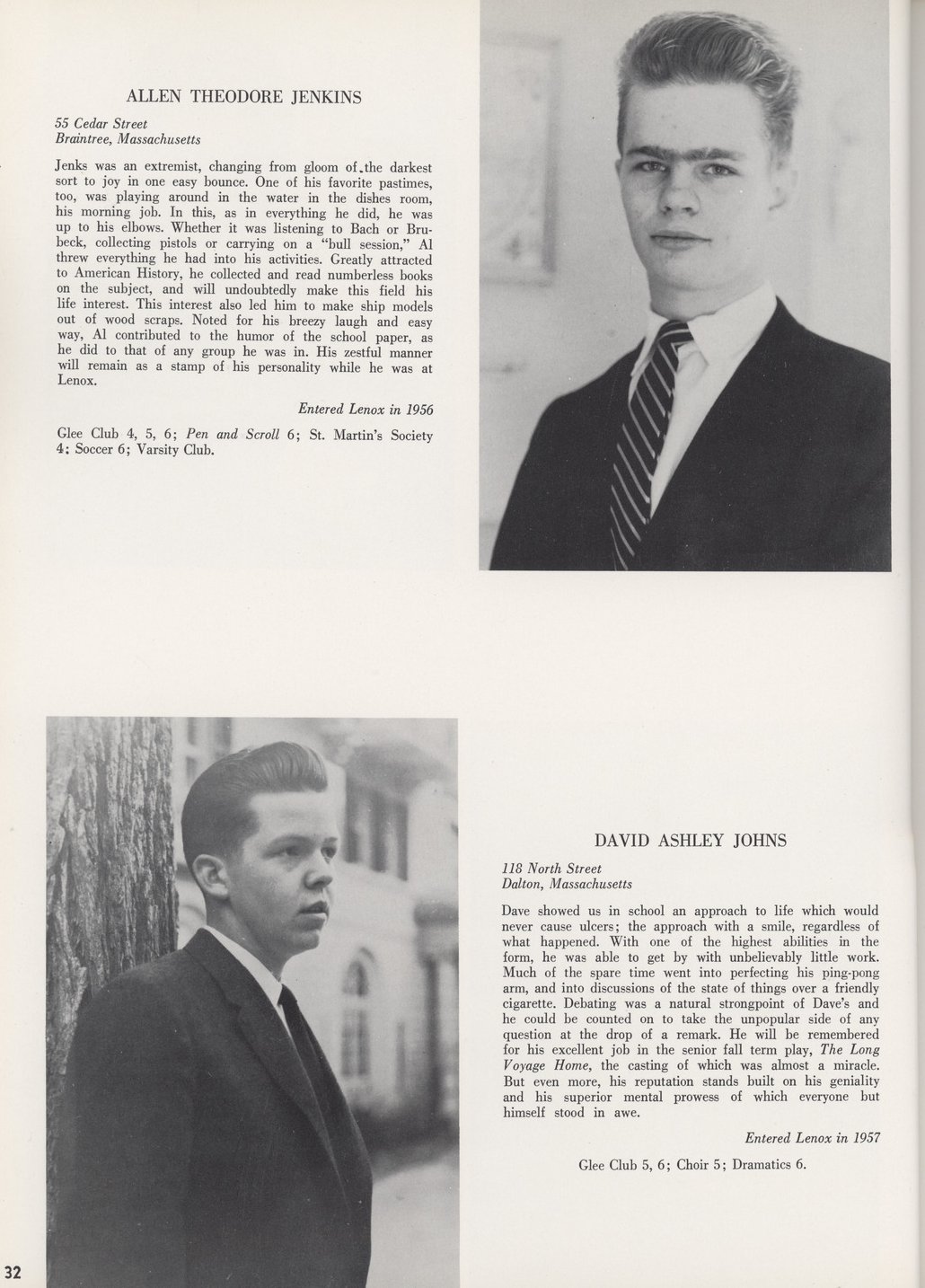 ALLEN THEODORE JENKINS

55 Cedar Street
Braintree, Massachusetts

Jenks was an extremist, changing from gloom of the darkest sort to joy in one easy bounce. One of his favorite pastimes, too, was playing around in the water in the dishes room, his morning job. In this, as in everything he did, he was up to his elbows. Whether it was listening to Bach or Brubeck, collecting pistols or carrying on a "bull session," Al threw everything he had into his activities. Greatly attracted to American History, he collected and read numberless books on the subject, and will undoubtedly make this field his life interest. This interest also led him to make ship models out of wood scraps. Noted for his breezy laugh and easy way, Al contributed to the humor of the school paper, as he did to that of any group he was in. His zestful manner will remain as a stamp of his personality while he was at Lenox.

Entered Lenox in 1956

Glee Club 4, 5, 6; Pen and Scroll 6; St. Martin's Society 4; Soccer 6; Varsity Club.

DAVID ASHLEY JOHNS

118 North Street
Dalton, Massachusetts

Dave showed us in school an approach to life which would never cause ulcers; the approach with a smile, regardless of what happened. With one of the highest abilities in the form, he was able to get by with unbelievably little work. Much of the spare time went into perfecting his ping-pong arm, and into discussions of the state of things over a friendly cigarette. Debating was a natural strongpoint of Dave's and he could be counted on to take the unpopular side of any question at the drop of a remark. He will be remembered for his excellent job in the senior fall term play, The Long Voyage Home, the casting of which was almost a miracle. But even more, his reputation stands built on his geniality and his superior mental prowess of which everyone but himself stood in awe.

Entered Lenox in 1957

Glee Club 5, 6; Choir 5; Dramatics 6.

32